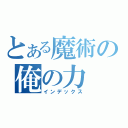 とある魔術の
俺の力
インデックス